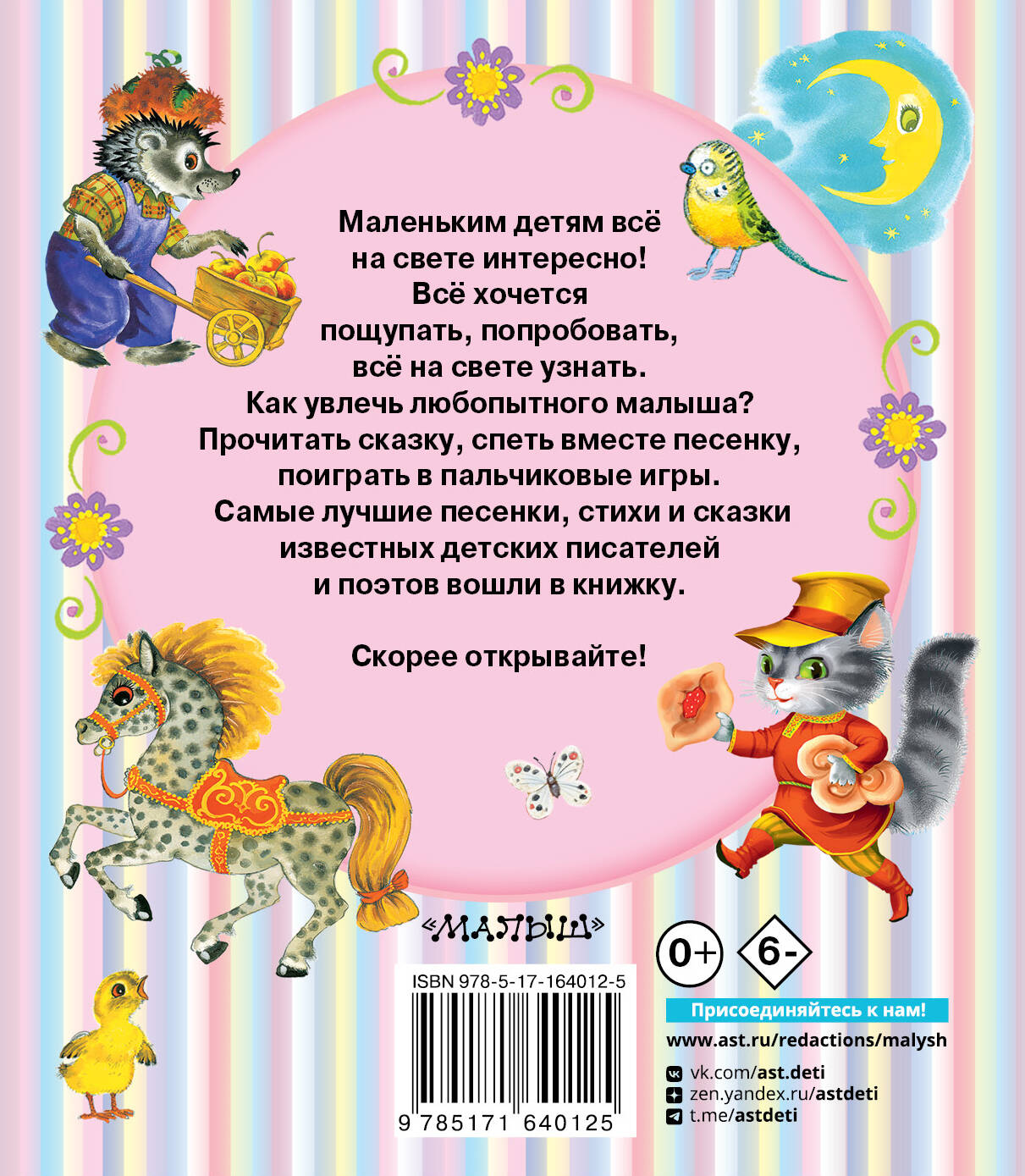 Маленьким детям всё на свете интересно! Всё хочется пощупать, попробовать, всё на свете узнать. Как увлечь любопытного малыша? Прочитать сказку, спеть вместе песенку, поиграть в пальчиковые игры. Самые лучшие песенки, стихи и сказки известных детских писателей и поэтов вошли в книжку.

Скорее открывайте!

«МАЛЫШ»

0+

6-

ISBN 978-5-17-164012-5

9 785171 640125

Присоединяйтесь к нам!

www.ast.ru/redactions/malysh

vk.com/ast.deti

zen.yandex.ru/astdeti

t.me/astdeti